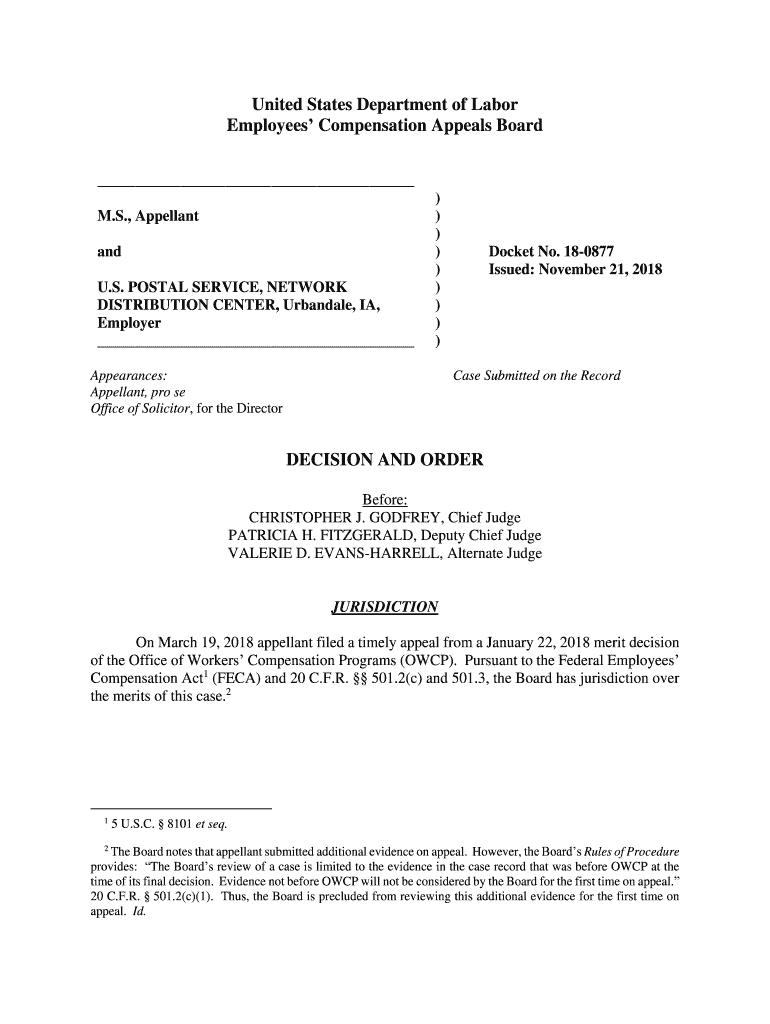 United States Department of Labor
Employees' Compensation Appeals Board

M.S., Appellant

and

U.S. POSTAL SERVICE, NETWORK DISTRIBUTION CENTER, Urbandale, IA, Employer

)
)
)
)
)
)
)
)
)

Docket No. 18-0877
Issued: November 21, 2018

Appearances:
Appellant, pro se
Office of Solicitor, for the Director

Case Submitted on the Record

DECISION AND ORDER

Before:
CHRISTOPHER J. GODFREY, Chief Judge
PATRICIA H. FITZGERALD, Deputy Chief Judge
VALERIE D. EVANS-HARRELL, Alternate Judge

JURISDICTION

On March 19, 2018 appellant filed a timely appeal from a January 22, 2018 merit decision of the Office of Workers' Compensation Programs (OWCP). Pursuant to the Federal Employees' Compensation Act$^1$ (FECA) and 20 C.F.R. §§ 501.2(c) and 501.3, the Board has jurisdiction over the merits of this case.$^2$

$^1$ 5 U.S.C. § 8101 et seq.

$^2$ The Board notes that appellant submitted additional evidence on appeal. However, the Board's Rules of Procedure provides: "The Board's review of a case is limited to the evidence in the case record that was before OWCP at the time of its final decision. Evidence not before OWCP will not be considered by the Board for the first time on appeal." 20 C.F.R. § 501.2(c)(1). Thus, the Board is precluded from reviewing this additional evidence for the first time on appeal. Id.